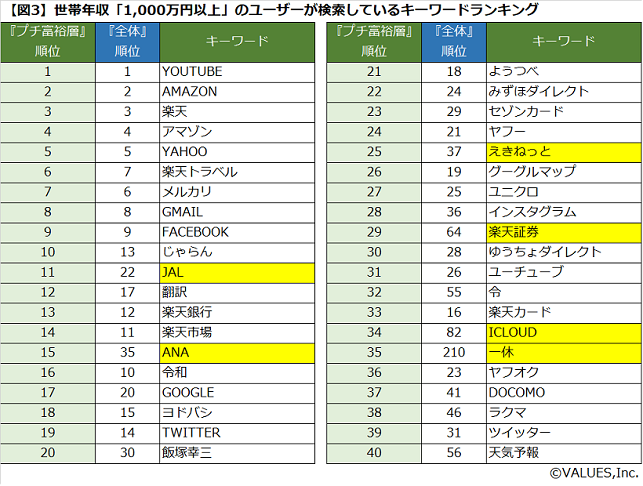 【図3】世帯年収「1,000万円以上」のユーザーが検索しているキーワードランキング

| 『プチ富裕層』順位 | 『全体』順位 | キーワード |
|---|---|---|
| 1 | 1 | YOUTUBE |
| 2 | 2 | AMAZON |
| 3 | 3 | 楽天 |
| 4 | 4 | アマゾン |
| 5 | 5 | YAHOO |
| 6 | 7 | 楽天トラベル |
| 7 | 6 | メルカリ |
| 8 | 8 | GMAIL |
| 9 | 9 | FACEBOOK |
| 10 | 13 | じゃらん |
| 11 | 22 | JAL |
| 12 | 17 | 翻訳 |
| 13 | 12 | 楽天銀行 |
| 14 | 11 | 楽天市場 |
| 15 | 35 | ANA |
| 16 | 10 | 令和 |
| 17 | 20 | GOOGLE |
| 18 | 15 | ヨドバシ |
| 19 | 14 | TWITTER |
| 20 | 30 | 飯塚幸三 |

| 『プチ富裕層』順位 | 『全体』順位 | キーワード |
|---|---|---|
| 21 | 18 | ようつべ |
| 22 | 24 | みずほダイレクト |
| 23 | 29 | セゾンカード |
| 24 | 21 | ヤフー |
| 25 | 37 | えきねっと |
| 26 | 19 | グーグルマップ |
| 27 | 25 | ユニクロ |
| 28 | 36 | インスタグラム |
| 29 | 64 | 楽天証券 |
| 30 | 28 | ゆうちょダイレクト |
| 31 | 26 | ユーチューブ |
| 32 | 55 | 令 |
| 33 | 16 | 楽天カード |
| 34 | 82 | ICLOUD |
| 35 | 210 | 一休 |
| 36 | 23 | ヤフオク |
| 37 | 41 | DOCOMO |
| 38 | 46 | ラクマ |
| 39 | 31 | ツイッター |
| 40 | 56 | 天気予報 |

©VALUES,Inc.